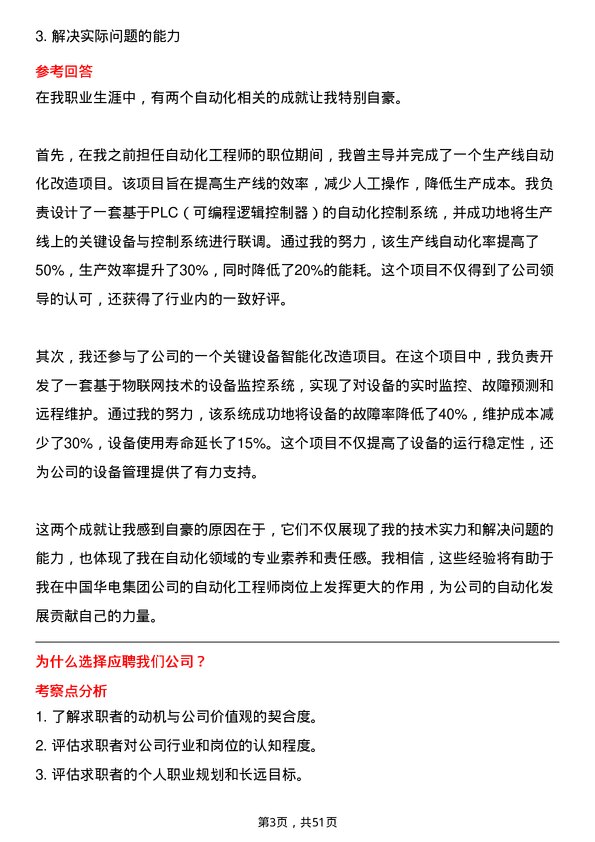 3. 解决实际问题的能力

参考回答

在我职业生涯中，有两个自动化相关的成就让我特别自豪。

首先，在我之前担任自动化工程师的职位期间，我曾主导并完成了一个生产线自动化改造项目。该项目旨在提高生产线的效率，减少人工操作，降低生产成本。我负责设计了一套基于PLC（可编程逻辑控制器）的自动化控制系统，并成功地将生产线上的关键设备与控制系统进行联调。通过我的努力，该生产线自动化率提高了50%，生产效率提升了30%，同时降低了20%的能耗。这个项目不仅得到了公司领导的认可，还获得了行业内的一致好评。

其次，我还参与了公司的一个关键设备智能化改造项目。在这个项目中，我负责开发了一套基于物联网技术的设备监控系统，实现了对设备的实时监控、故障预测和远程维护。通过我的努力，该系统成功地将设备的故障率降低了40%，维护成本减少了30%，设备使用寿命延长了15%。这个项目不仅提高了设备的运行稳定性，还为公司的设备管理提供了有力支持。

这两个成就让我感到自豪的原因在于，它们不仅展现了我的技术实力和解决问题的能力，也体现了我在自动化领域的专业素养和责任感。我相信，这些经验将有助于我在中国华电集团公司的自动化工程师岗位上发挥更大的作用，为公司的自动化发展贡献自己的力量。

为什么选择应聘我们公司？

考察点分析

1. 了解求职者的动机与公司价值观的契合度。

2. 评估求职者对公司行业和岗位的认知程度。

3. 评估求职者的个人职业规划和长远目标。

第3页，共51页